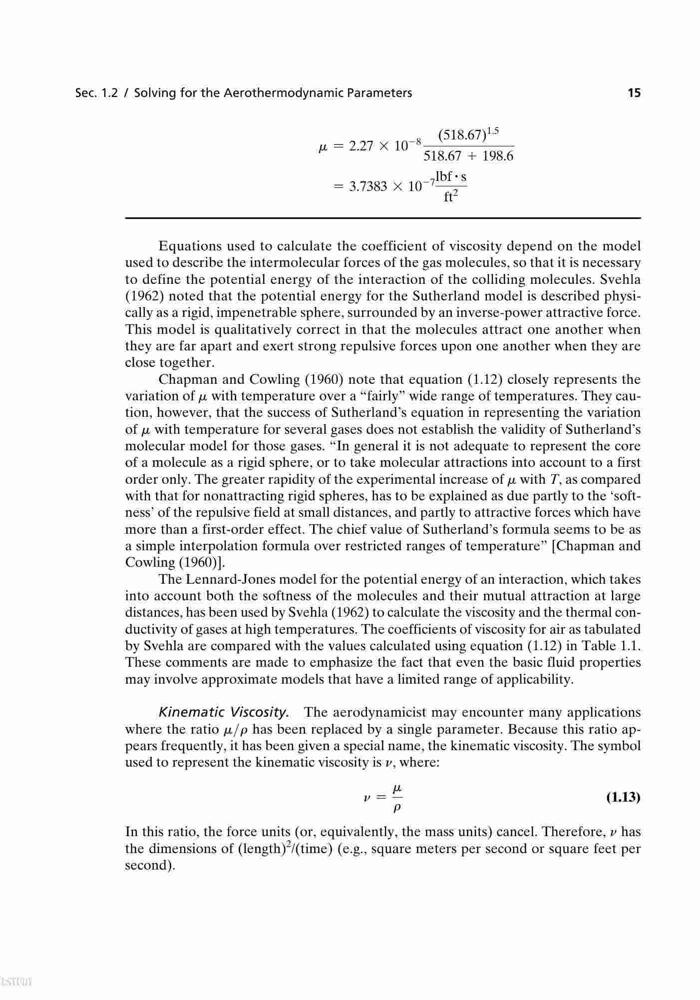 Sec. 1.2 / Solving for the Aerothermodynamic Parameters 15

$\mu = 2.27 \times 10^{-8} \frac{(518.67)^{1.5}}{518.67 + 198.6}$

$= 3.7383 \times 10^{-7} \frac{\text{lbf} \cdot \text{s}}{\text{ft}^2}$

Equations used to calculate the coefficient of viscosity depend on the model used to describe the intermolecular forces of the gas molecules, so that it is necessary to define the potential energy of the interaction of the colliding molecules. Svehla (1962) noted that the potential energy for the Sutherland model is described physically as a rigid, impenetrable sphere, surrounded by an inverse-power attractive force. This model is qualitatively correct in that the molecules attract one another when they are far apart and exert strong repulsive forces upon one another when they are close together.

Chapman and Cowling (1960) note that equation (1.12) closely represents the variation of $\mu$ with temperature over a "fairly" wide range of temperatures. They caution, however, that the success of Sutherland's equation in representing the variation of $\mu$ with temperature for several gases does not establish the validity of Sutherland's molecular model for those gases. "In general it is not adequate to represent the core of a molecule as a rigid sphere, or to take molecular attractions into account to a first order only. The greater rapidity of the experimental increase of $\mu$ with $T$, as compared with that for nonattracting rigid spheres, has to be explained as due partly to the 'softness' of the repulsive field at small distances, and partly to attractive forces which have more than a first-order effect. The chief value of Sutherland's formula seems to be as a simple interpolation formula over restricted ranges of temperature" [Chapman and Cowling (1960)].

The Lennard-Jones model for the potential energy of an interaction, which takes into account both the softness of the molecules and their mutual attraction at large distances, has been used by Svehla (1962) to calculate the viscosity and the thermal conductivity of gases at high temperatures. The coefficients of viscosity for air as tabulated by Svehla are compared with the values calculated using equation (1.12) in Table 1.1. These comments are made to emphasize the fact that even the basic fluid properties may involve approximate models that have a limited range of applicability.

Kinematic Viscosity. The aerodynamicist may encounter many applications where the ratio $\mu/\rho$ has been replaced by a single parameter. Because this ratio appears frequently, it has been given a special name, the kinematic viscosity. The symbol used to represent the kinematic viscosity is $\nu$, where:

$\nu = \frac{\mu}{\rho}$ (1.13)

In this ratio, the force units (or, equivalently, the mass units) cancel. Therefore, $\nu$ has the dimensions of $(\text{length})^2/(\text{time})$ (e.g., square meters per second or square feet per second).